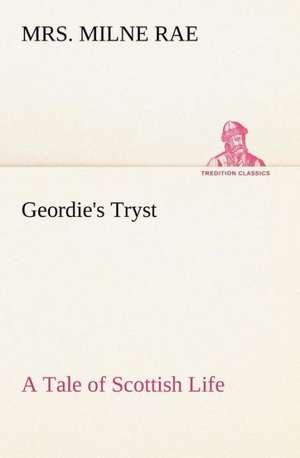 MRS. MILNE RAE

TREDITION CLASSICS

Geordie's Tryst

A Tale of Scottish Life